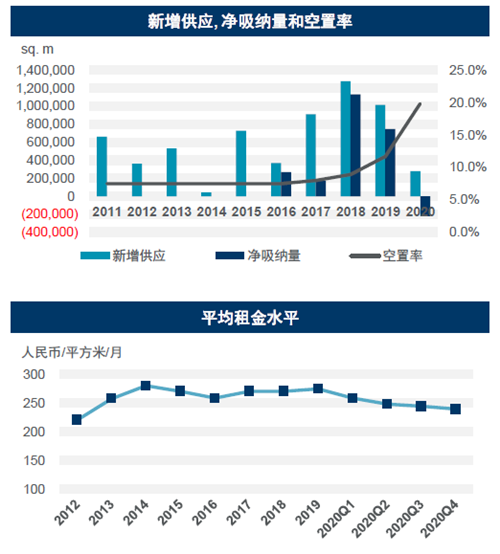 新增供应, 净吸纳量和空置率

sq. m

1,400,000
1,200,000
1,000,000
800,000
600,000
400,000
200,000
0
(200,000)
(400,000)

25.0%
20.0%
15.0%
10.0%
5.0%
0.0%

2011 2012 2013 2014 2015 2016 2017 2018 2019 2020

新增供应 净吸纳量 空置率

平均租金水平

人民币/平方米/月

300
250
200
150
100

2012 2013 2014 2015 2016 2017 2018 2019 2020Q1 2020Q2 2020Q3 2020Q4